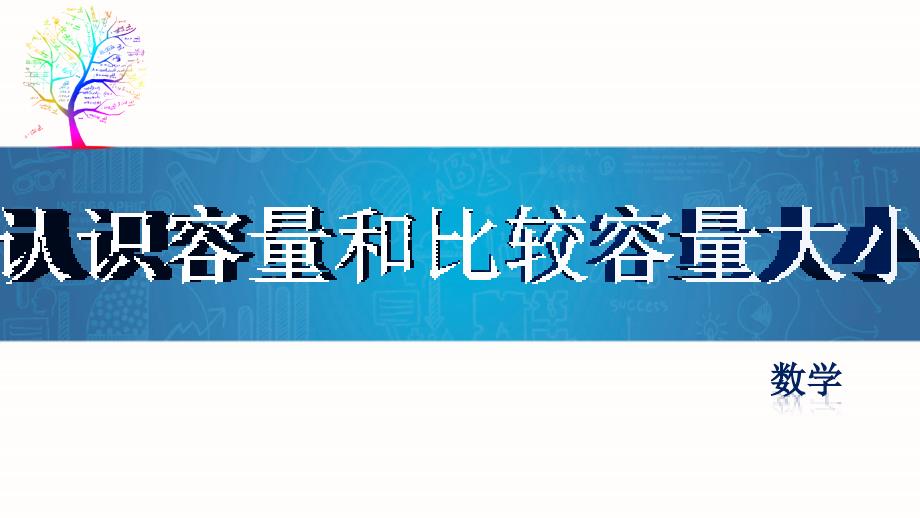 认识容量和比较容量大小

数学